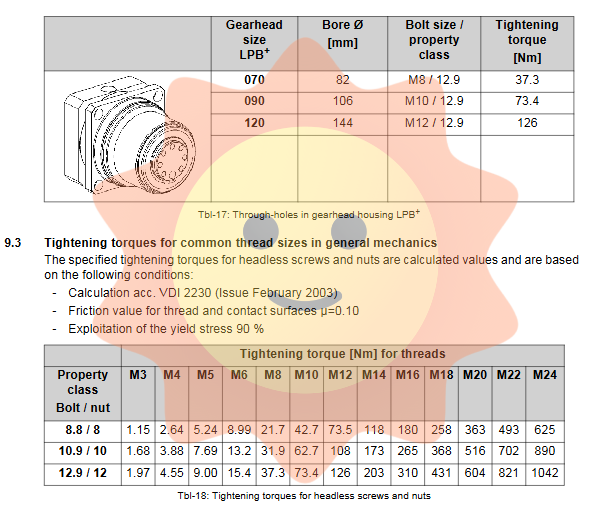 | | Gearhead size LPB$^+$ | Bore Ø [mm] | Bolt size / property class | Tightening torque [Nm] |
|---|---|---|---|---|
| | 070 | 82 | M8 / 12.9 | 37.3 |
| | 090 | 106 | M10 / 12.9 | 73.4 |
| | 120 | 144 | M12 / 12.9 | 126 |
| | | | | |

Tbl-17: Through-holes in gearhead housing LPB$^+$

9.3 Tightening torques for common thread sizes in general mechanics

The specified tightening torques for headless screws and nuts are calculated values and are based on the following conditions:

- Calculation acc. VDI 2230 (Issue February 2003)
- Friction value for thread and contact surfaces μ=0.10
- Exploitation of the yield stress 90 %

| | Tightening torque [Nm] for threads | | | | | | | | | | | | |
|---|---|---|---|---|---|---|---|---|---|---|---|---|---|
| Property class Bolt / nut | M3 | M4 | M5 | M6 | M8 | M10 | M12 | M14 | M16 | M18 | M20 | M22 | M24 |
| 8.8 / 8 | 1.15 | 2.64 | 5.24 | 8.99 | 21.7 | 42.7 | 73.5 | 118 | 180 | 258 | 363 | 493 | 625 |
| 10.9 / 10 | 1.68 | 3.88 | 7.69 | 13.2 | 31.9 | 62.7 | 108 | 173 | 265 | 368 | 516 | 702 | 890 |
| 12.9 / 12 | 1.97 | 4.55 | 9.00 | 15.4 | 37.3 | 73.4 | 126 | 203 | 310 | 431 | 604 | 821 | 1042 |

Tbl-18: Tightening torques for headless screws and nuts